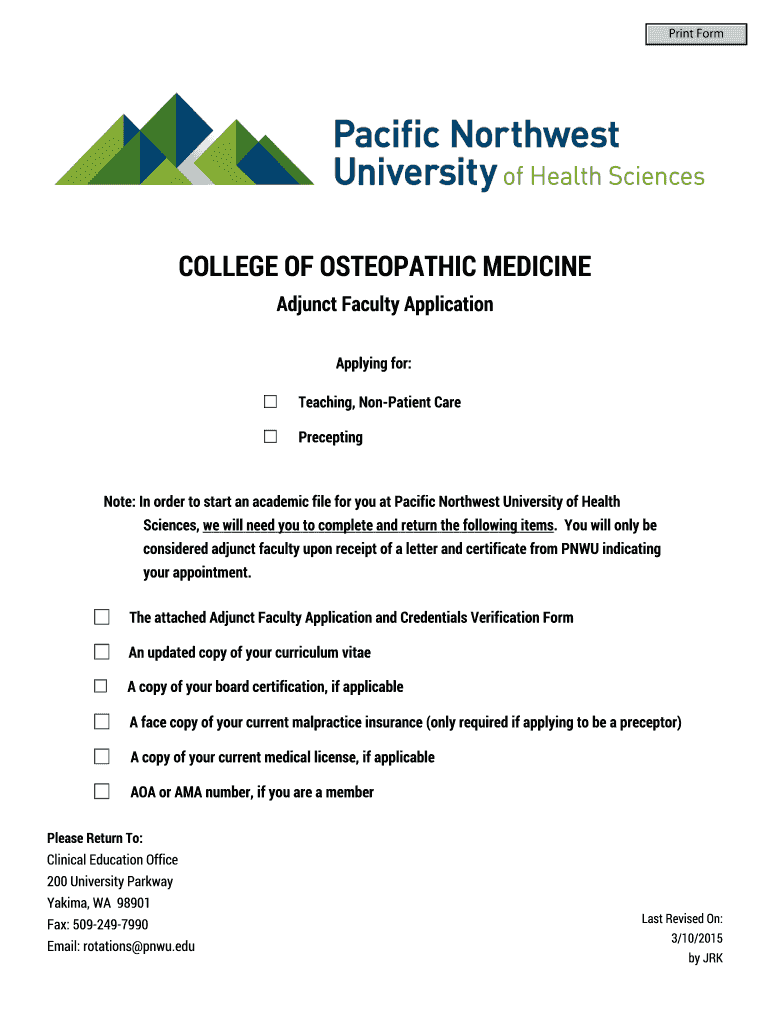 Print Form

Pacific Northwest University of Health Sciences

COLLEGE OF OSTEOPATHIC MEDICINE

Adjunct Faculty Application

Applying for:

☐ Teaching, Non-Patient Care

☐ Precepting

Note: In order to start an academic file for you at Pacific Northwest University of Health Sciences, we will need you to complete and return the following items. You will only be considered adjunct faculty upon receipt of a letter and certificate from PNWU indicating your appointment.

☐ The attached Adjunct Faculty Application and Credentials Verification Form

☐ An updated copy of your curriculum vitae

☐ A copy of your board certification, if applicable

☐ A face copy of your current malpractice insurance (only required if applying to be a preceptor)

☐ A copy of your current medical license, if applicable

☐ AOA or AMA number, if you are a member

Please Return To:
Clinical Education Office
200 University Parkway
Yakima, WA 98901
Fax: 509-249-7990
Email: rotations@pnwu.edu

Last Revised On:
3/10/2015
by JRK